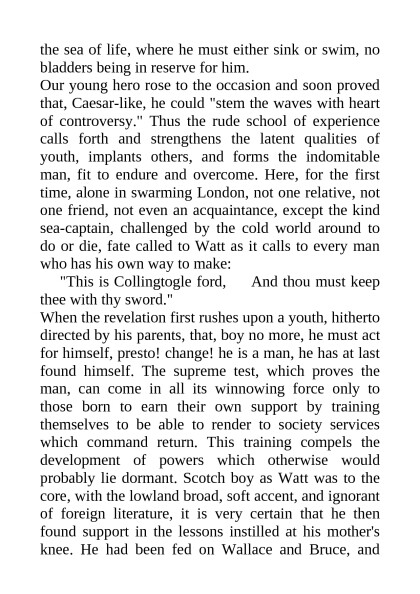 the sea of life, where he must either sink or swim, no bladders being in reserve for him.
Our young hero rose to the occasion and soon proved that, Caesar-like, he could "stem the waves with heart of controversy." Thus the rude school of experience calls forth and strengthens the latent qualities of youth, implants others, and forms the indomitable man, fit to endure and overcome. Here, for the first time, alone in swarming London, not one relative, not one friend, not even an acquaintance, except the kind sea-captain, challenged by the cold world around to do or die, fate called to Watt as it calls to every man who has his own way to make:
"This is Collingtogle ford, And thou must keep thee with thy sword."
When the revelation first rushes upon a youth, hitherto directed by his parents, that, boy no more, he must act for himself, presto! change! he is a man, he has at last found himself. The supreme test, which proves the man, can come in all its winnowing force only to those born to earn their own support by training themselves to be able to render to society services which command return. This training compels the development of powers which otherwise would probably lie dormant. Scotch boy as Watt was to the core, with the lowland broad, soft accent, and ignorant of foreign literature, it is very certain that he then found support in the lessons instilled at his mother's knee. He had been fed on Wallace and Bruce, and